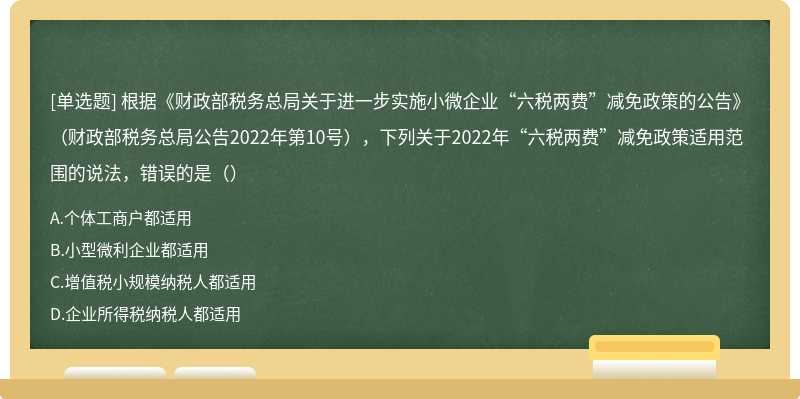 [单选题] 根据《财政部税务总局关于进一步实施小微企业“六税两费”减免政策的公告》（财政部税务总局公告2022年第10号），下列关于2022年“六税两费”减免政策适用范围的说法，错误的是（）

A.个体工商户都适用

B.小型微利企业都适用

C.增值税小规模纳税人都适用

D.企业所得税纳税人都适用